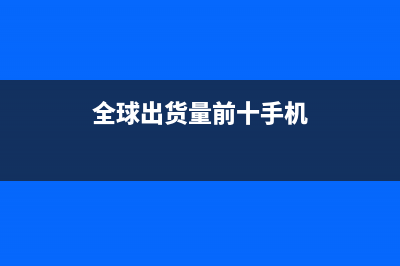 全球出货量前十手机